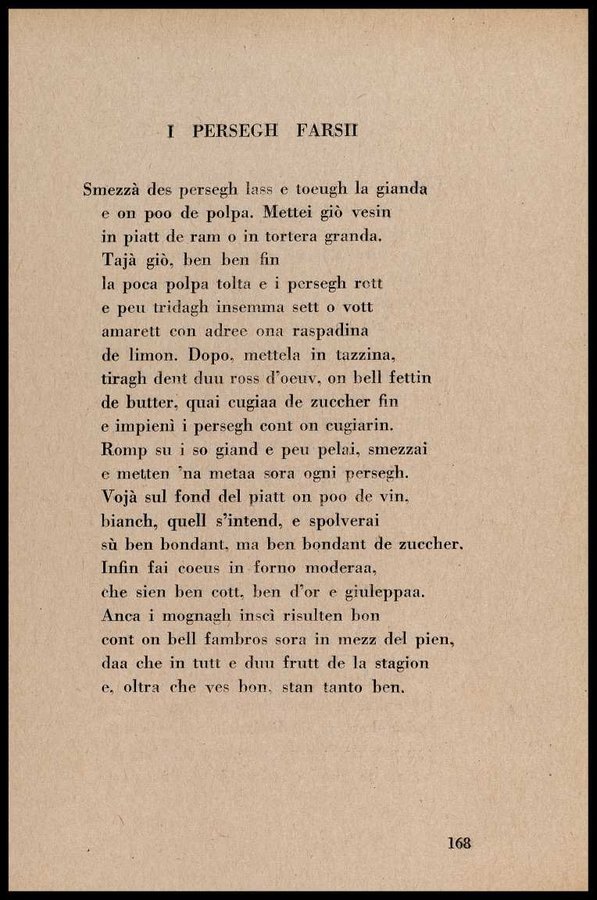 I PERSEGH FARSII

Smezzà des persegh lass e toeugh la gianda
e on poo de polpa. Mettei giò vesin
in piatt de ram o in tortera granda.
Tajà giò, ben ben fin
la poca polpa tolta e i persegh rott
e peu tridagh insemma sett o vott
amarett con adree ona raspadina
de limon. Dopo, mettela in tazzina,
tiragh dent duu ross d'oeuv, on bell fettin
de butter, quai cugiaa de zuccher fin
e impienì i persegh cont on cugiarin.
Romp su i so giand e peu pelai, smezzai
e metten 'na metaa sora ogni persegh.
Vojà sul fond del piatt on poo de vin,
bianch, quell s'intend, e spolverai
sù ben bondant, ma ben bondant de zuccher.
Infin fai coeus in forno moderaa,
che sien ben cott, ben d'or e giuleppaa.
Anca i mognagh inscì risulten bon
cont on bell fambros sora in mezz del pien,
daa che in tutt e duu frutt de la stagion
e, oltra che ves bon, stan tanto ben.

168